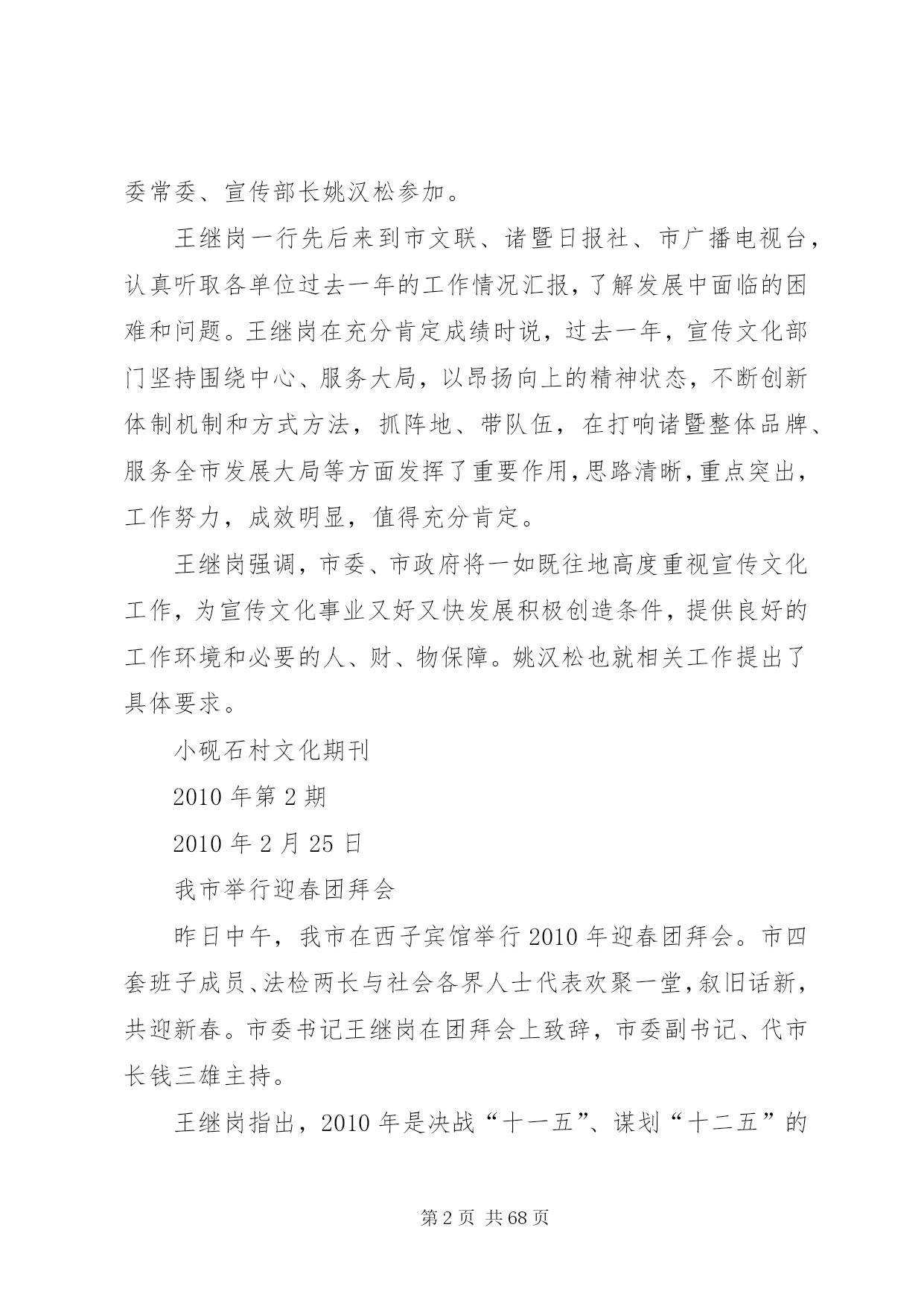 委常委、宣传部长姚汉松参加。

王继岗一行先后来到市文联、诸暨日报社、市广播电视台，认真听取各单位过去一年的工作情况汇报，了解发展中面临的困难和问题。王继岗在充分肯定成绩时说，过去一年，宣传文化部门坚持围绕中心、服务大局，以昂扬向上的精神状态，不断创新体制机制和方式方法，抓阵地、带队伍，在打响诸暨整体品牌、服务全市发展大局等方面发挥了重要作用，思路清晰，重点突出，工作努力，成效明显，值得充分肯定。

王继岗强调，市委、市政府将一如既往地高度重视宣传文化工作，为宣传文化事业又好又快发展积极创造条件，提供良好的工作环境和必要的人、财、物保障。姚汉松也就相关工作提出了具体要求。

小砚石村文化期刊

2010 年第 2 期

2010 年 2 月 25 日

我市举行迎春团拜会

昨日中午，我市在西子宾馆举行 2010 年迎春团拜会。市四套班子成员、法检两长与社会各界人士代表欢聚一堂，叙旧话新，共迎新春。市委书记王继岗在团拜会上致辞，市委副书记、代市长钱三雄主持。

王继岗指出，2010 年是决战“十一五”、谋划“十二五”的

第 2 页 共 68 页